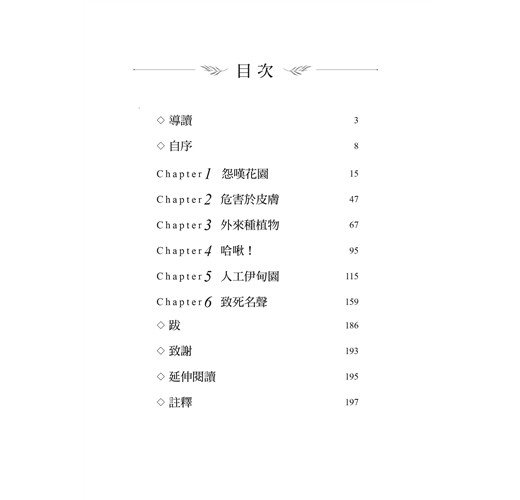 目次

◇ 導讀 3

◇ 自序 8

Chapter 1 怨嘆花園 15

Chapter 2 危害於皮膚 47

Chapter 3 外來種植物 67

Chapter 4 哈啾！ 95

Chapter 5 人工伊甸園 115

Chapter 6 致死名聲 159

◇ 跋 186

◇ 致謝 193

◇ 延伸閱讀 195

◇ 註釋 197